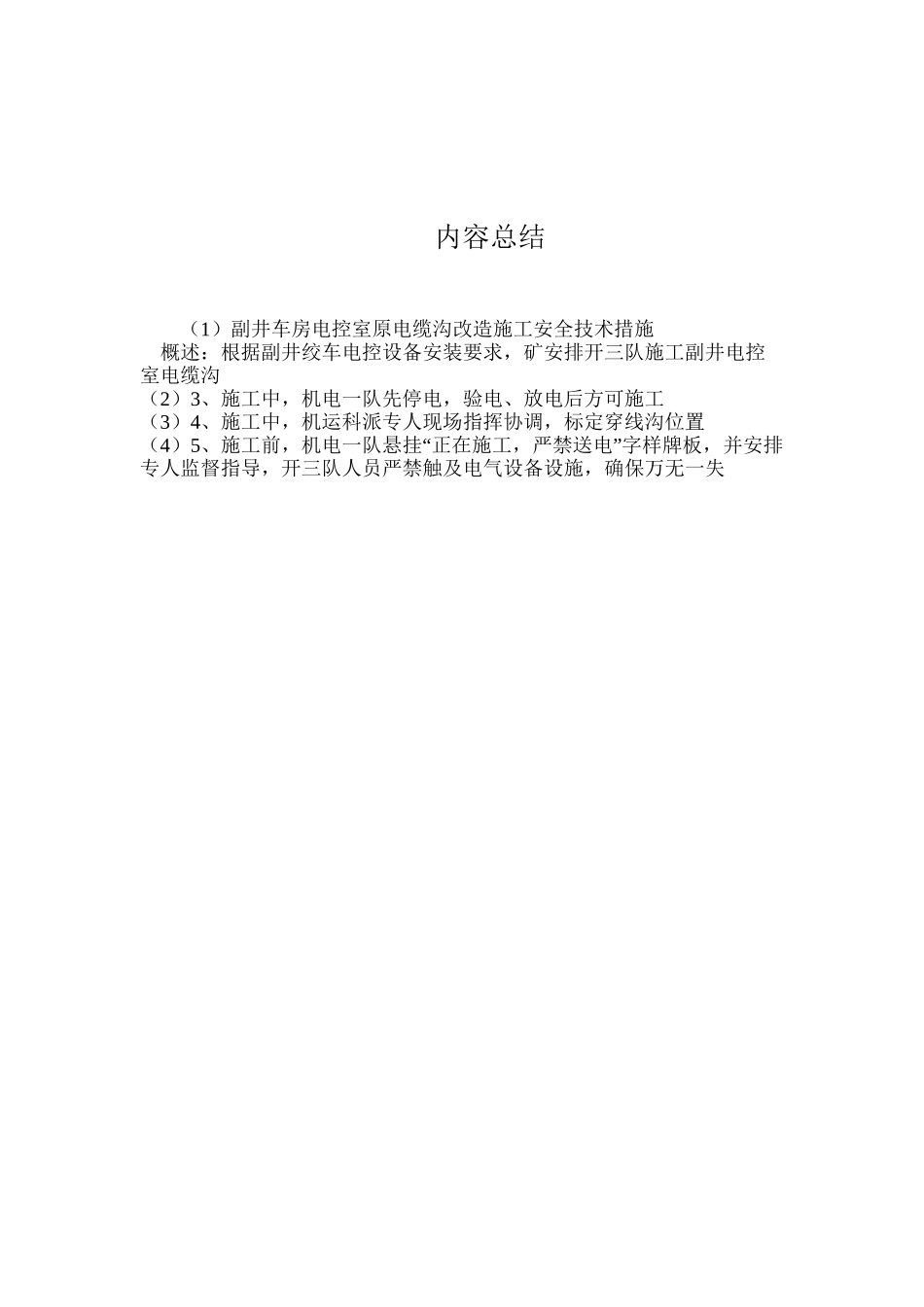 内容总结

（1）副井车房电控室原电缆沟改造施工安全技术措施
概述：根据副井绞车电控设备安装要求，矿安排开三队施工副井电控室电缆沟
（2）3、施工中，机电一队先停电，验电、放电后方可施工
（3）4、施工中，机运科派专人现场指挥协调，标定穿线沟位置
（4）5、施工前，机电一队悬挂“正在施工，严禁送电”字样牌板，并安排专人监督指导，开三队人员严禁触及电气设备设施，确保万无一失